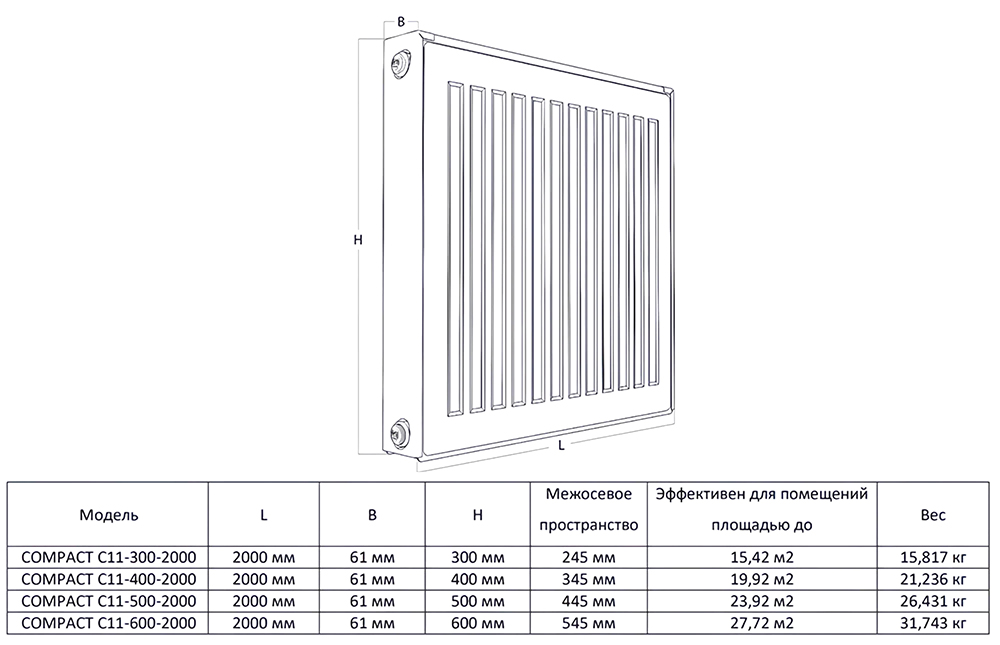 B

H

L

| Модель | L | B | H | Межосевое пространство | Эффективен для помещений площадью до | Вес |
|---|---|---|---|---|---|---|
| COMPACT C11-300-2000 | 2000 мм | 61 мм | 300 мм | 245 мм | 15,42 м2 | 15,817 кг |
| COMPACT C11-400-2000 | 2000 мм | 61 мм | 400 мм | 345 мм | 19,92 м2 | 21,236 кг |
| COMPACT C11-500-2000 | 2000 мм | 61 мм | 500 мм | 445 мм | 23,92 м2 | 26,431 кг |
| COMPACT C11-600-2000 | 2000 мм | 61 мм | 600 мм | 545 мм | 27,72 м2 | 31,743 кг |